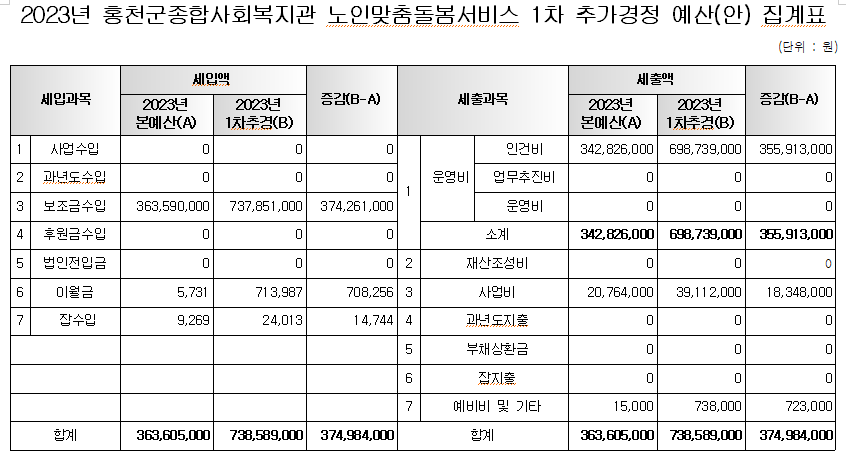 2023년 홍천군종합사회복지관 노인맞춤돌봄서비스 1차 추가경정 예산(안) 집계표

(단위 : 원)

| 세입과목 | | 세입액 2023년 본예산(A) | 세입액 2023년 1차추경(B) | 증감(B-A) | 세출과목 | | | 세출액 2023년 본예산(A) | 세출액 2023년 1차추경(B) | 증감(B-A) |
|---|---|---|---|---|---|---|---|---|---|---|
| 1 | 사업수입 | 0 | 0 | 0 | 1 | 운영비 | 인건비 | 342,826,000 | 698,739,000 | 355,913,000 |
| 2 | 과년도수입 | 0 | 0 | 0 | | | 업무추진비 | 0 | 0 | 0 |
| 3 | 보조금수입 | 363,590,000 | 737,851,000 | 374,261,000 | | | 운영비 | 0 | 0 | 0 |
| 4 | 후원금수입 | 0 | 0 | 0 | | 소계 | | 342,826,000 | 698,739,000 | 355,913,000 |
| 5 | 법인전입금 | 0 | 0 | 0 | 2 | 재산조성비 | | 0 | 0 | 0 |
| 6 | 이월금 | 5,731 | 713,987 | 708,256 | 3 | 사업비 | | 20,764,000 | 39,112,000 | 18,348,000 |
| 7 | 잡수입 | 9,269 | 24,013 | 14,744 | 4 | 과년도지출 | | 0 | 0 | 0 |
| | | | | | 5 | 부채상환금 | | 0 | 0 | 0 |
| | | | | | 6 | 잡지출 | | 0 | 0 | 0 |
| | | | | | 7 | 예비비 및 기타 | | 15,000 | 738,000 | 723,000 |
| 합계 | | 363,605,000 | 738,589,000 | 374,984,000 | 합계 | | | 363,605,000 | 738,589,000 | 374,984,000 |